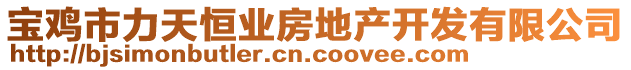 宝鸡市力天恒业房地产开发有限公司
http://bjsimonbutler.cn.coovee.com